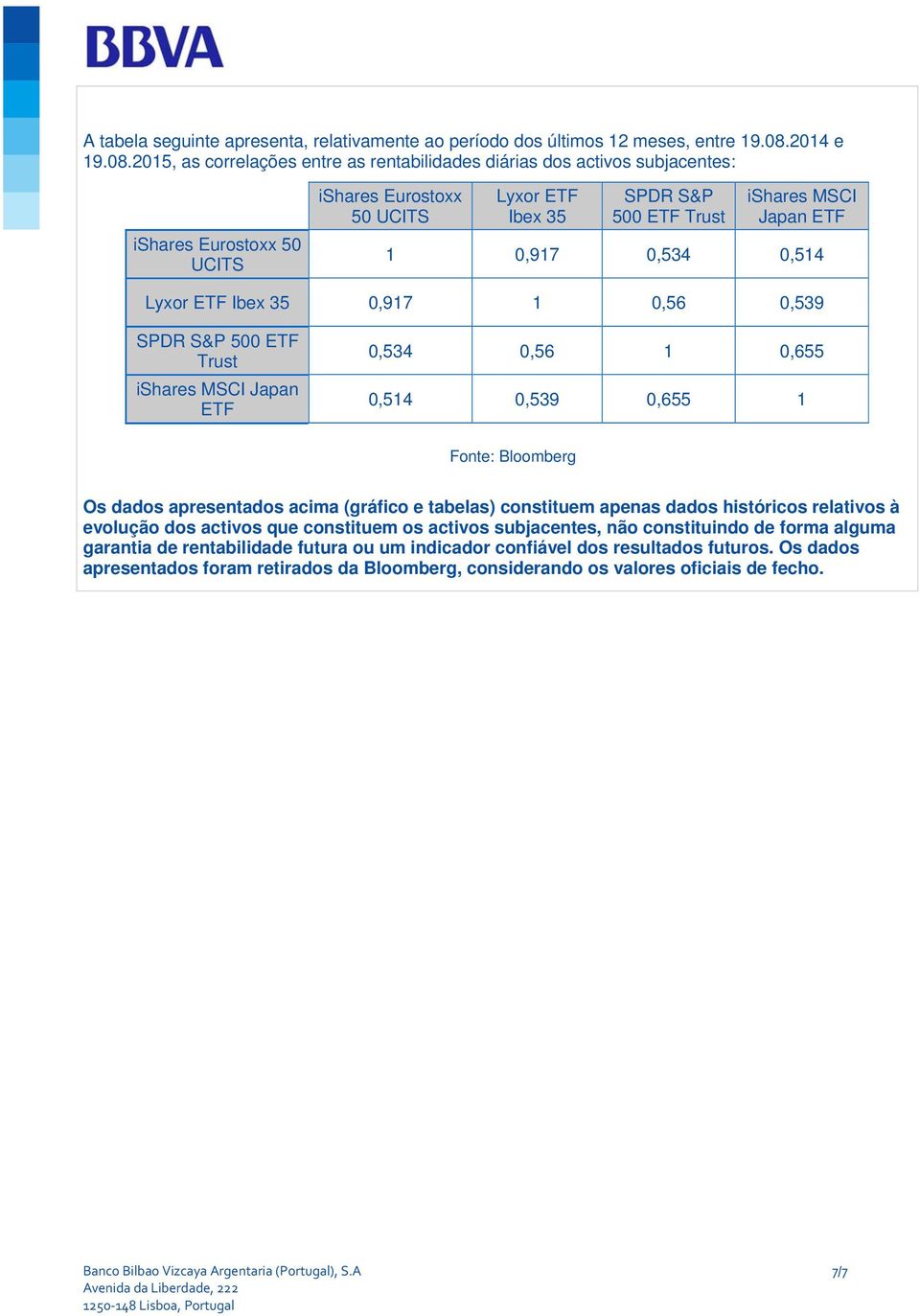 BBVA

A tabela seguinte apresenta, relativamente ao período dos últimos 12 meses, entre 19.08.2014 e 19.08.2015, as correlações entre as rentabilidades diárias dos activos subjacentes:

| | iShares Eurostoxx 50 UCITS | Lyxor ETF Ibex 35 | SPDR S&P 500 ETF Trust | iShares MSCI Japan ETF |
|---|---|---|---|---|
| iShares Eurostoxx 50 UCITS | 1 | 0,917 | 0,534 | 0,514 |
| Lyxor ETF Ibex 35 | 0,917 | 1 | 0,56 | 0,539 |
| SPDR S&P 500 ETF Trust | 0,534 | 0,56 | 1 | 0,655 |
| iShares MSCI Japan ETF | 0,514 | 0,539 | 0,655 | 1 |

Fonte: Bloomberg

Os dados apresentados acima (gráfico e tabelas) constituem apenas dados históricos relativos à evolução dos activos que constituem os activos subjacentes, não constituindo de forma alguma garantia de rentabilidade futura ou um indicador confiável dos resultados futuros. Os dados apresentados foram retirados da Bloomberg, considerando os valores oficiais de fecho.

Banco Bilbao Vizcaya Argentaria (Portugal), S.A
Avenida da Liberdade, 222
1250-148 Lisboa, Portugal

7/7